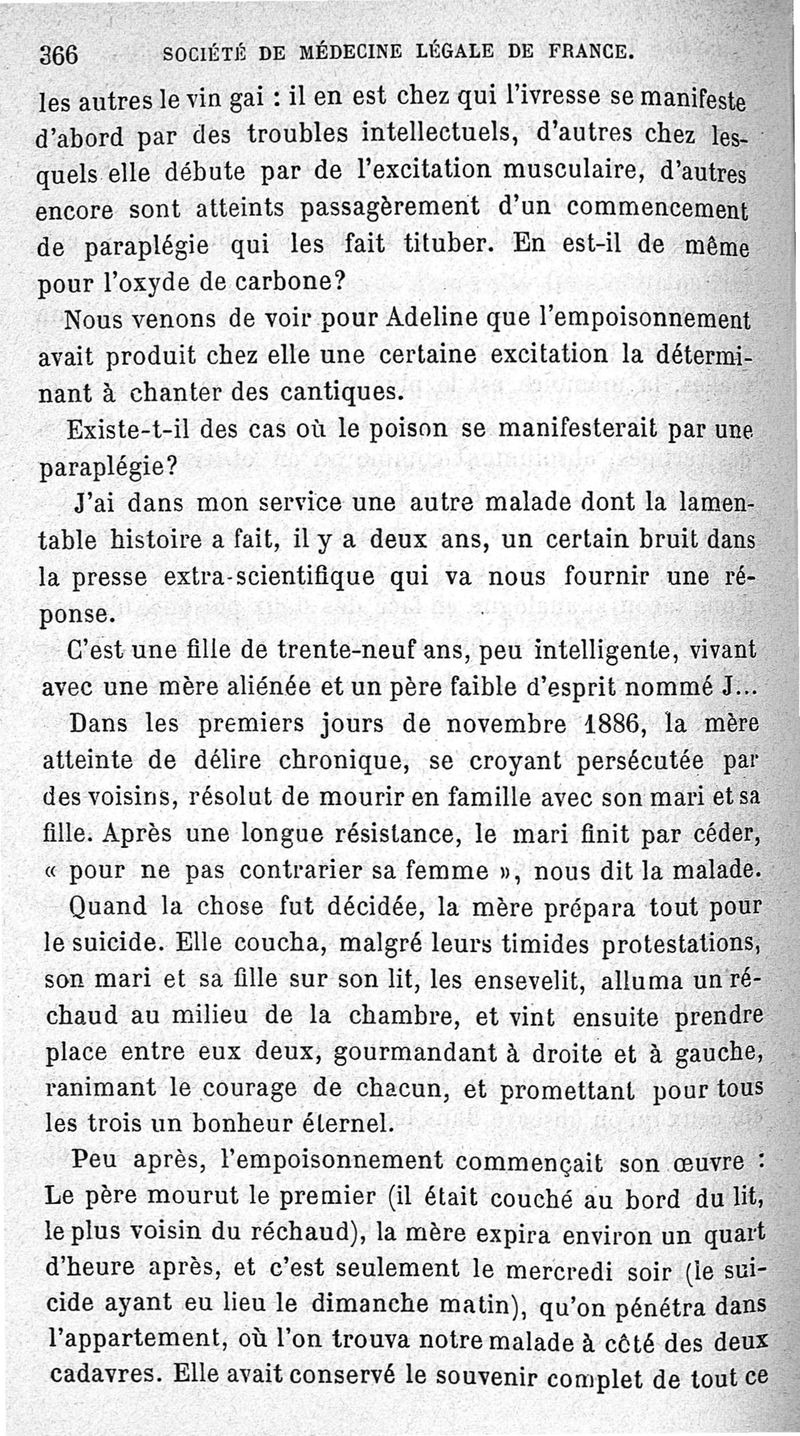 366 SOCIÉTÉ DE MÉDECINE LÉGALE DE FRANCE.

les autres le vin gai : il en est chez qui l'ivresse se manifeste d'abord par des troubles intellectuels, d'autres chez lesquels elle débute par de l'excitation musculaire, d'autres encore sont atteints passagèrement d'un commencement de paraplégie qui les fait tituber. En est-il de même pour l'oxyde de carbone?

Nous venons de voir pour Adeline que l'empoisonnement avait produit chez elle une certaine excitation la déterminant à chanter des cantiques.

Existe-t-il des cas où le poison se manifesterait par une paraplégie?

J'ai dans mon service une autre malade dont la lamentable histoire a fait, il y a deux ans, un certain bruit dans la presse extra-scientifique qui va nous fournir une réponse.

C'est une fille de trente-neuf ans, peu intelligente, vivant avec une mère aliénée et un père faible d'esprit nommé J...

Dans les premiers jours de novembre 1886, la mère atteinte de délire chronique, se croyant persécutée par des voisins, résolut de mourir en famille avec son mari et sa fille. Après une longue résistance, le mari finit par céder, « pour ne pas contrarier sa femme », nous dit la malade.

Quand la chose fut décidée, la mère prépara tout pour le suicide. Elle coucha, malgré leurs timides protestations, son mari et sa fille sur son lit, les ensevelit, alluma un réchaud au milieu de la chambre, et vint ensuite prendre place entre eux deux, gourmandant à droite et à gauche, ranimant le courage de chacun, et promettant pour tous les trois un bonheur éternel.

Peu après, l'empoisonnement commençait son œuvre : Le père mourut le premier (il était couché au bord du lit, le plus voisin du réchaud), la mère expira environ un quart d'heure après, et c'est seulement le mercredi soir (le suicide ayant eu lieu le dimanche matin), qu'on pénétra dans l'appartement, où l'on trouva notre malade à côté des deux cadavres. Elle avait conservé le souvenir complet de tout ce